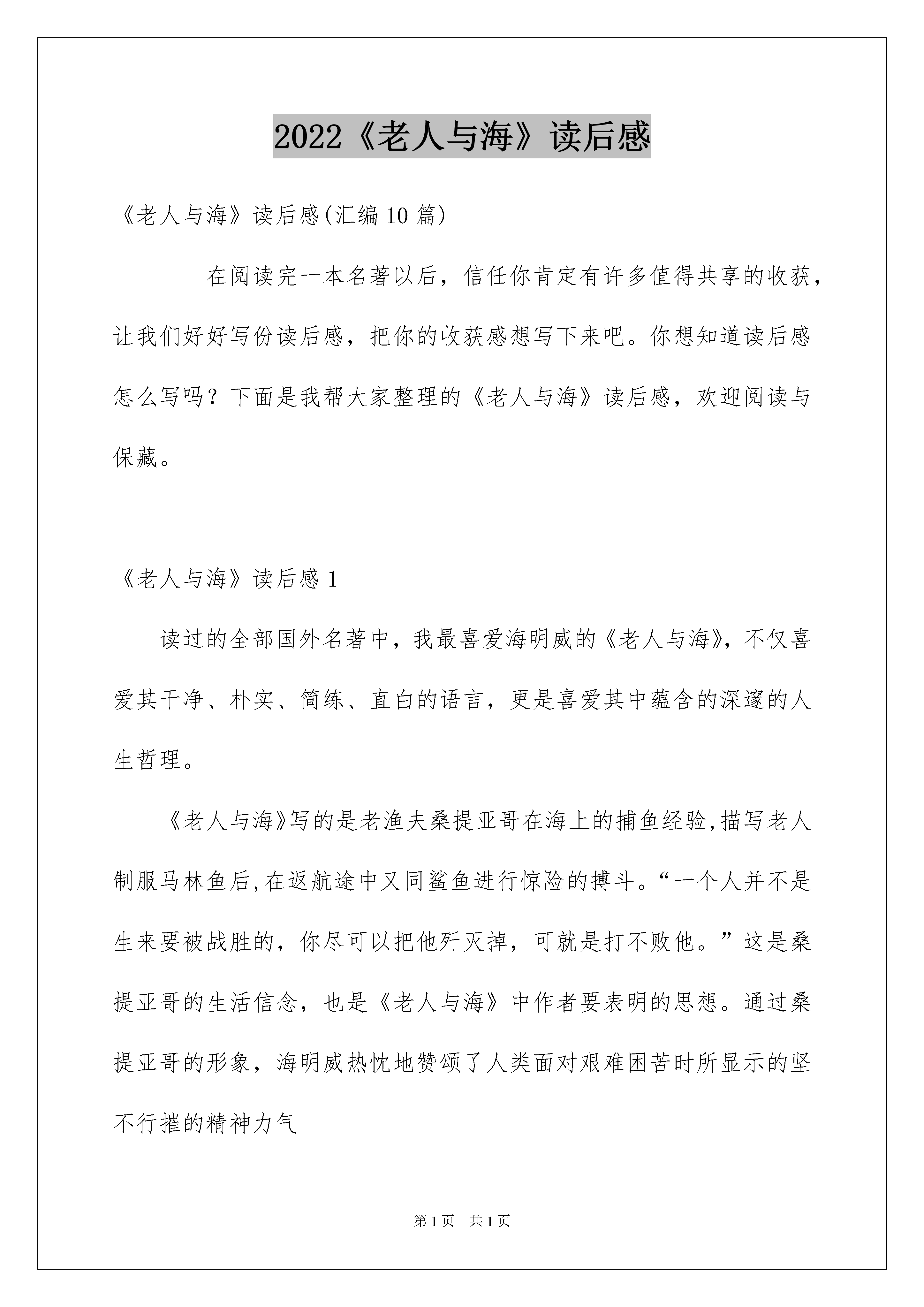 2022《老人与海》读后感

《老人与海》读后感(汇编10篇)

在阅读完一本名著以后，信任你肯定有许多值得共享的收获，让我们好好写份读后感，把你的收获感想写下来吧。你想知道读后感怎么写吗？下面是我帮大家整理的《老人与海》读后感，欢迎阅读与保藏。

《老人与海》读后感1

读过的全部国外名著中，我最喜爱海明威的《老人与海》，不仅喜爱其干净、朴实、简练、直白的语言，更是喜爱其中蕴含的深邃的人生哲理。

《老人与海》写的是老渔夫桑提亚哥在海上的捕鱼经验,描写老人制服马林鱼后,在返航途中又同鲨鱼进行惊险的搏斗。“一个人并不是生来要被战胜的，你尽可以把他歼灭掉，可就是打不败他。”这是桑提亚哥的生活信念，也是《老人与海》中作者要表明的思想。通过桑提亚哥的形象，海明威热忱地赞颂了人类面对艰难困苦时所显示的坚不行摧的精神力气

第1页 共1页